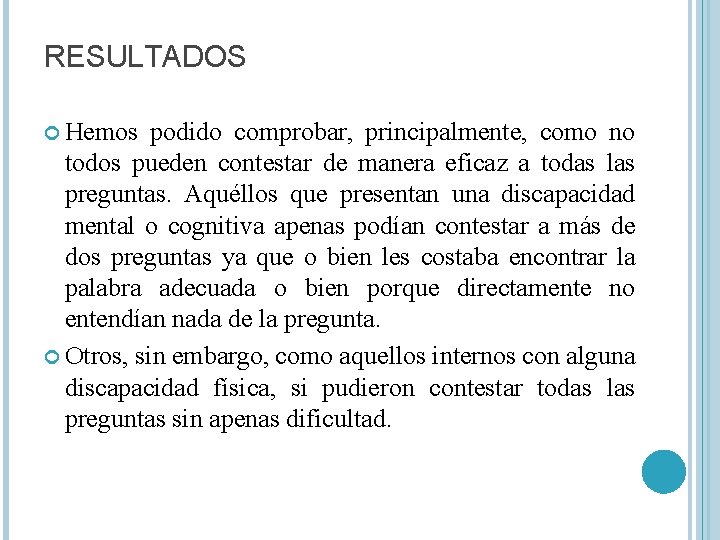 RESULTADOS

Hemos podido comprobar, principalmente, como no todos pueden contestar de manera eficaz a todas las preguntas. Aquéllos que presentan una discapacidad mental o cognitiva apenas podían contestar a más de dos preguntas ya que o bien les costaba encontrar la palabra adecuada o bien porque directamente no entendían nada de la pregunta.

Otros, sin embargo, como aquellos internos con alguna discapacidad física, si pudieron contestar todas las preguntas sin apenas dificultad.